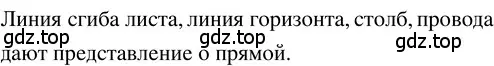 Линия сгиба листа, линия горизонта, столб, провода
gdz.top gdz.top gdz.top
дают представление о прямой.